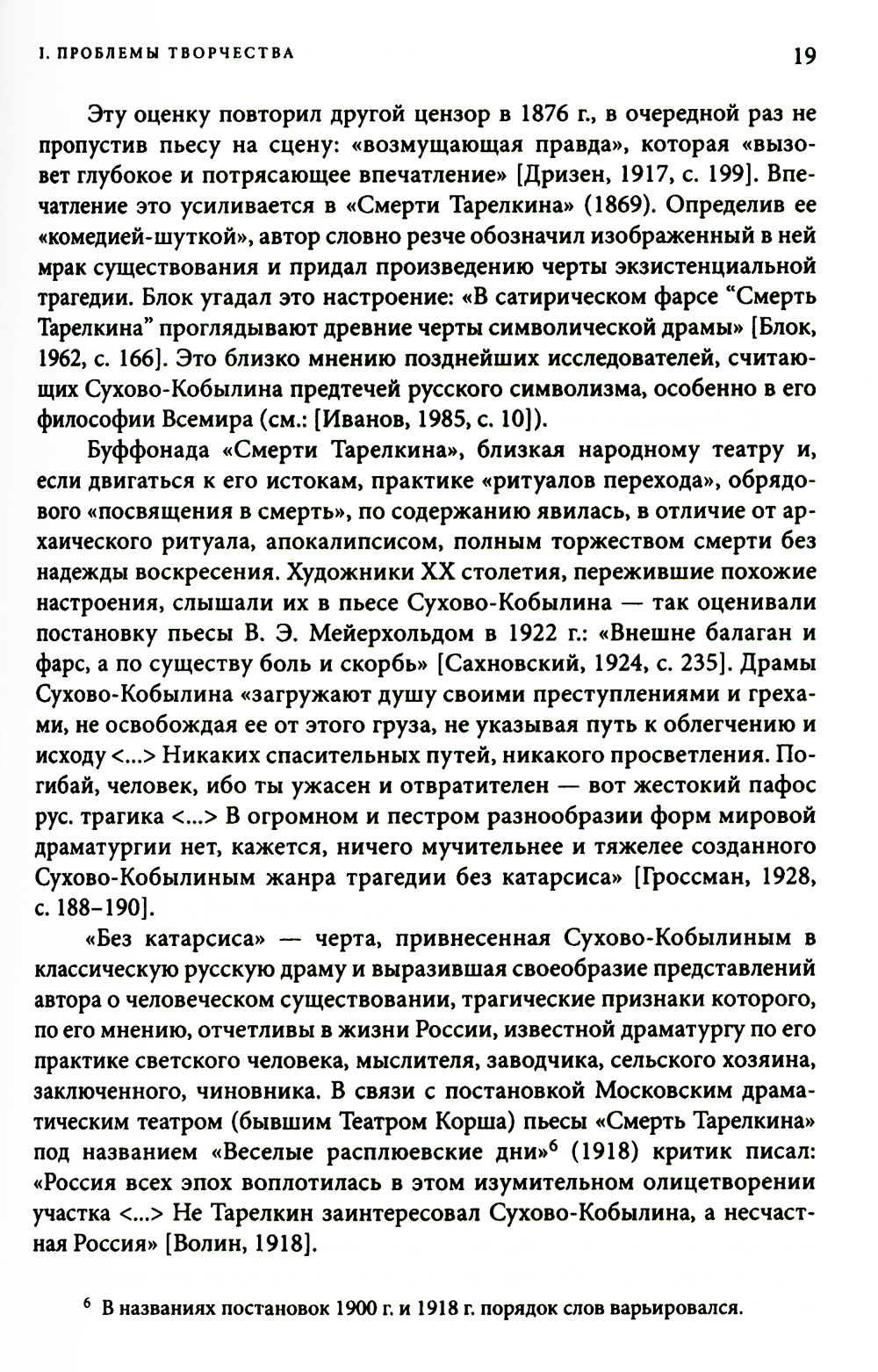 I. ПРОБЛЕМЫ ТВОРЧЕСТВА 19

Эту оценку повторил другой цензор в 1876 г., в очередной раз не пропустив пьесу на сцену: «возмущающая правда», которая «вызовет глубокое и потрясающее впечатление» [Дризен, 1917, с. 199]. Впечатление это усиливается в «Смерти Тарелкина» (1869). Определив ее «комедией-шуткой», автор словно резче обозначил изображенный в ней мрак существования и придал произведению черты экзистенциальной трагедии. Блок угадал это настроение: «В сатирическом фарсе “Смерть Тарелкина” проглядывают древние черты символической драмы» [Блок, 1962, с. 166]. Это близко мнению позднейших исследователей, считающих Сухово-Кобылина предтечей русского символизма, особенно в его философии Всемира (см.: [Иванов, 1985, с. 10]).

Буффонада «Смерти Тарелкина», близкая народному театру и, если двигаться к его истокам, практике «ритуалов перехода», обрядового «посвящения в смерть», по содержанию явилась, в отличие от архаического ритуала, апокалипсисом, полным торжеством смерти без надежды воскресения. Художники XX столетия, пережившие похожие настроения, слышали их в пьесе Сухово-Кобылина — так оценивали постановку пьесы В. Э. Мейерхольдом в 1922 г.: «Внешне балаган и фарс, а по существу боль и скорбь» [Сахновский, 1924, с. 235]. Драмы Сухово-Кобылина «загружают душу своими преступлениями и грехами, не освобождая ее от этого груза, не указывая путь к облегчению и исходу <...> Никаких спасительных путей, никакого просветления. Погибай, человек, ибо ты ужасен и отвратителен — вот жестокий пафос рус. трагика <...> В огромном и пестром разнообразии форм мировой драматургии нет, кажется, ничего мучительнее и тяжелее созданного Сухово-Кобылиным жанра трагедии без катарсиса» [Гроссман, 1928, с. 188–190].

«Без катарсиса» — черта, привнесенная Сухово-Кобылиным в классическую русскую драму и выразившая своеобразие представлений автора о человеческом существовании, трагические признаки которого, по его мнению, отчетливы в жизни России, известной драматургу по его практике светского человека, мыслителя, заводчика, сельского хозяина, заключенного, чиновника. В связи с постановкой Московским драматическим театром (бывшим Театром Корша) пьесы «Смерть Тарелкина» под названием «Веселые расплюевские дни»$^6$ (1918) критик писал: «Россия всех эпох воплотилась в этом изумительном олицетворении участка <...> Не Тарелкин заинтересовал Сухово-Кобылина, а несчастная Россия» [Волин, 1918].

$^6$ В названиях постановок 1900 г. и 1918 г. порядок слов варьировался.